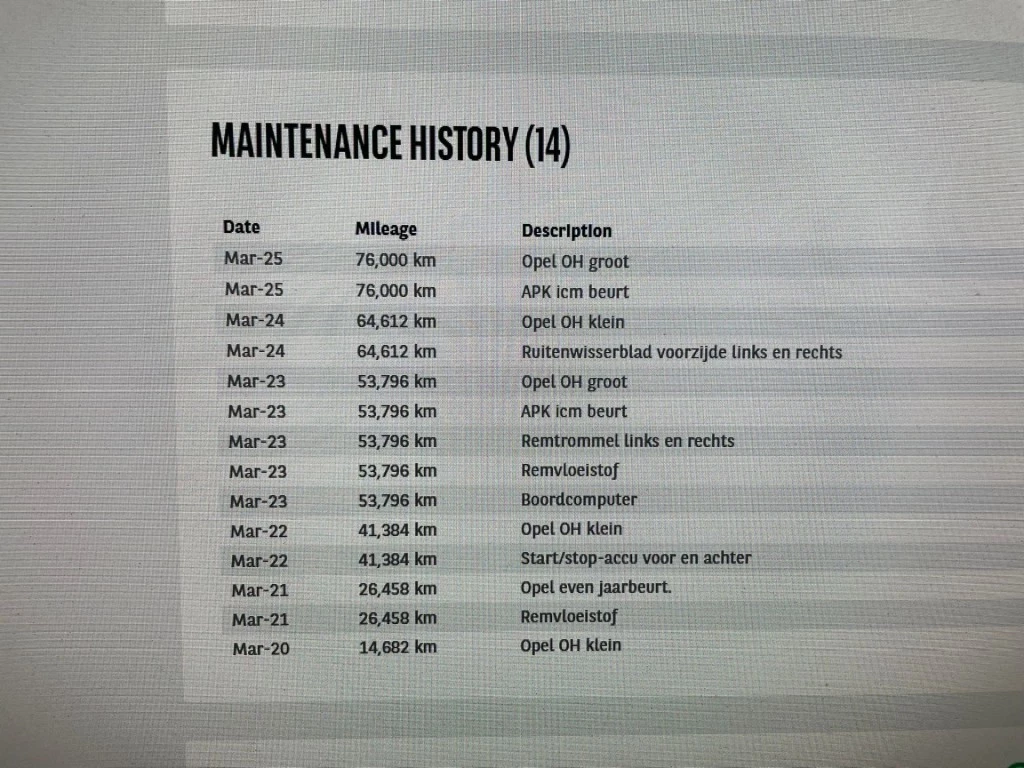 MAINTENANCE HISTORY (14)

| Date | Mileage | Description |
|---|---|---|
| Mar-25 | 76,000 km | Opel OH groot |
| Mar-25 | 76,000 km | APK icm beurt |
| Mar-24 | 64,612 km | Opel OH klein |
| Mar-24 | 64,612 km | Ruitenwisserblad voorzijde links en rechts |
| Mar-23 | 53,796 km | Opel OH groot |
| Mar-23 | 53,796 km | APK icm beurt |
| Mar-23 | 53,796 km | Remtrommel links en rechts |
| Mar-23 | 53,796 km | Remvloeistof |
| Mar-23 | 53,796 km | Boordcomputer |
| Mar-22 | 41,384 km | Opel OH klein |
| Mar-22 | 41,384 km | Start/stop-accu voor en achter |
| Mar-21 | 26,458 km | Opel even jaarbeurt. |
| Mar-21 | 26,458 km | Remvloeistof |
| Mar-20 | 14,682 km | Opel OH klein |